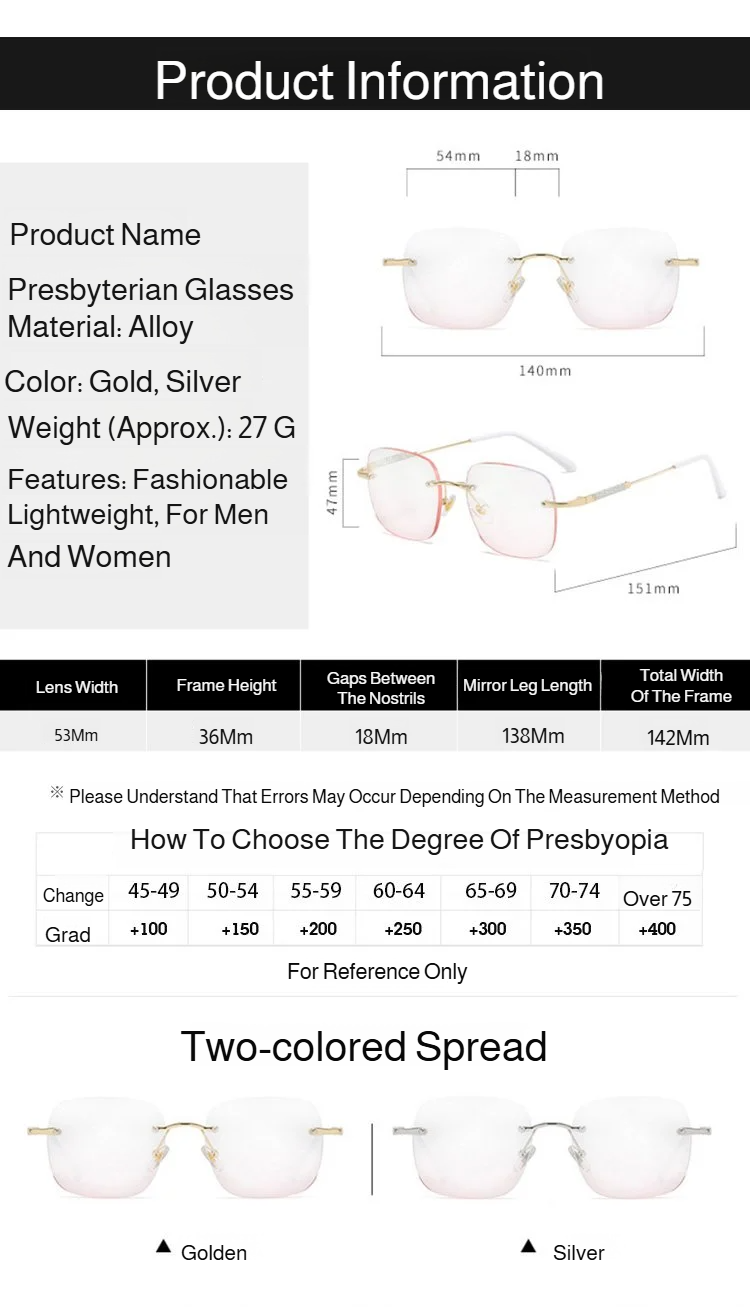 Product Information

Product Name

Presbyterian Glasses

Material: Alloy

Color: Gold, Silver

Weight (Approx.): 27 G

Features: Fashionable Lightweight, For Men And Women

54mm 18mm

140mm

47mm

151mm

| Lens Width | Frame Height | Gaps Between The Nostrils | Mirror Leg Length | Total Width Of The Frame |
|---|---|---|---|---|
| 53Mm | 36Mm | 18Mm | 138Mm | 142Mm |

※ Please Understand That Errors May Occur Depending On The Measurement Method

How To Choose The Degree Of Presbyopia

| Change | 45-49 | 50-54 | 55-59 | 60-64 | 65-69 | 70-74 | Over 75 |
|---|---|---|---|---|---|---|---|
| Grad | +100 | +150 | +200 | +250 | +300 | +350 | +400 |

For Reference Only

Two-colored Spread

▲ Golden

▲ Silver